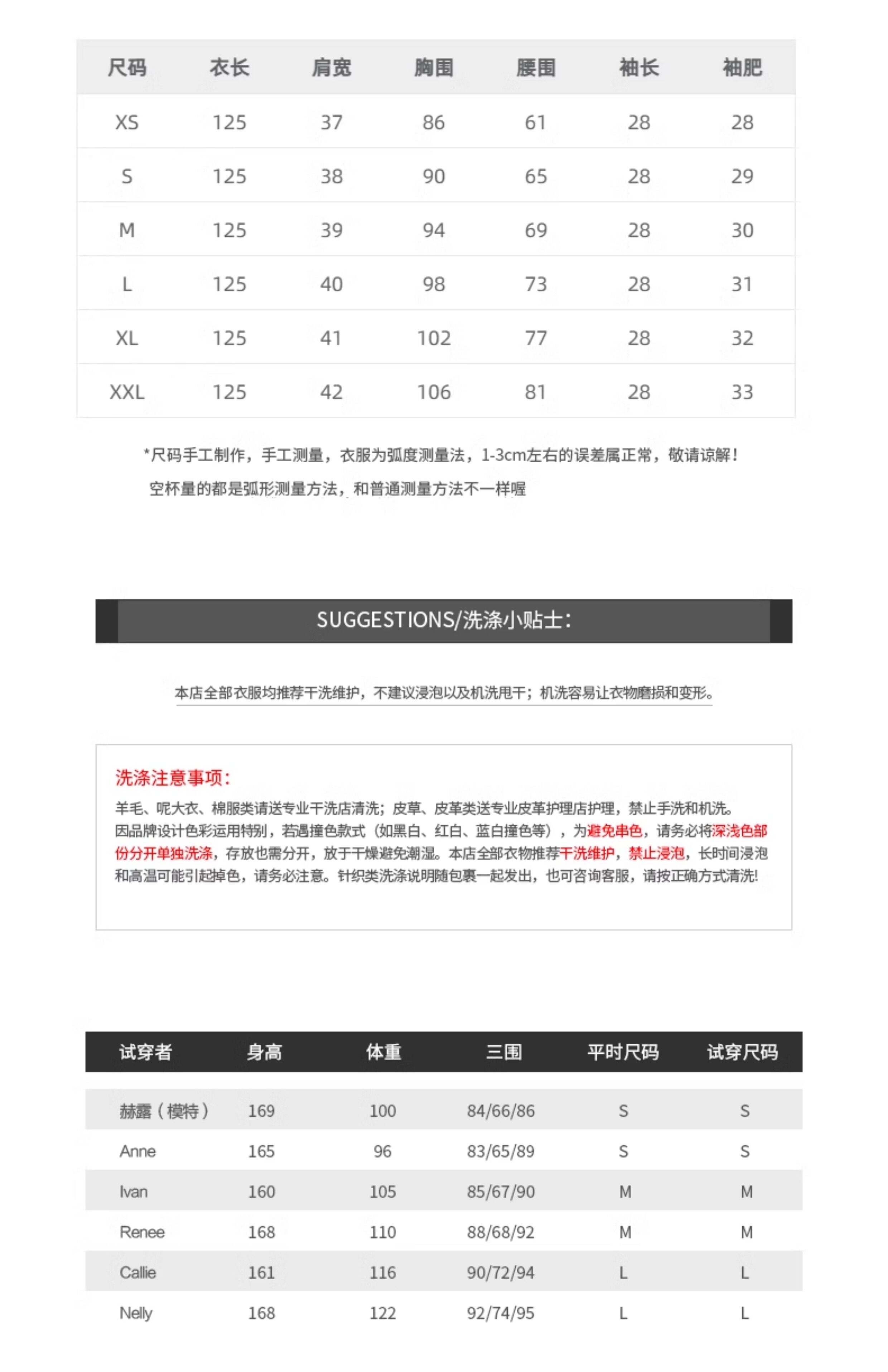 | 尺码 | 衣长 | 肩宽 | 胸围 | 腰围 | 袖长 | 袖肥 |
|---|---|---|---|---|---|---|
| XS | 125 | 37 | 86 | 61 | 28 | 28 |
| S | 125 | 38 | 90 | 65 | 28 | 29 |
| M | 125 | 39 | 94 | 69 | 28 | 30 |
| L | 125 | 40 | 98 | 73 | 28 | 31 |
| XL | 125 | 41 | 102 | 77 | 28 | 32 |
| XXL | 125 | 42 | 106 | 81 | 28 | 33 |

*尺码手工制作，手工测量，衣服为弧度测量法，1-3cm左右的误差属正常，敬请谅解！

空杯量的都是弧形测量方法，和普通测量方法不一样喔

SUGGESTIONS/洗涤小贴士:

本店全部衣服均推荐干洗维护，不建议浸泡以及机洗甩干；机洗容易让衣物磨损和变形。

洗涤注意事项:

羊毛、呢大衣、棉服类请送专业干洗店清洗；皮草、皮革类送专业皮革护理店护理，禁止手洗和机洗。因品牌设计色彩运用特别，若遇撞色款式（如黑白、红白、蓝白撞色等），为避免串色，请务必将深浅色部份分开单独洗涤，存放也需分开，放于干燥避免潮湿。本店全部衣物推荐干洗维护，禁止浸泡，长时间浸泡和高温可能引起掉色，请务必注意。针织类洗涤说明随包裹一起发出，也可咨询客服，请按正确方式清洗!

| 试穿者 | 身高 | 体重 | 三围 | 平时尺码 | 试穿尺码 |
|---|---|---|---|---|---|
| 赫露（模特） | 169 | 100 | 84/66/86 | S | S |
| Anne | 165 | 96 | 83/65/89 | S | S |
| Ivan | 160 | 105 | 85/67/90 | M | M |
| Renee | 168 | 110 | 88/68/92 | M | M |
| Callie | 161 | 116 | 90/72/94 | L | L |
| Nelly | 168 | 122 | 92/74/95 | L | L |